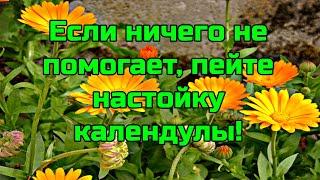 Если ничего не помогает, пейте настойку календулы!